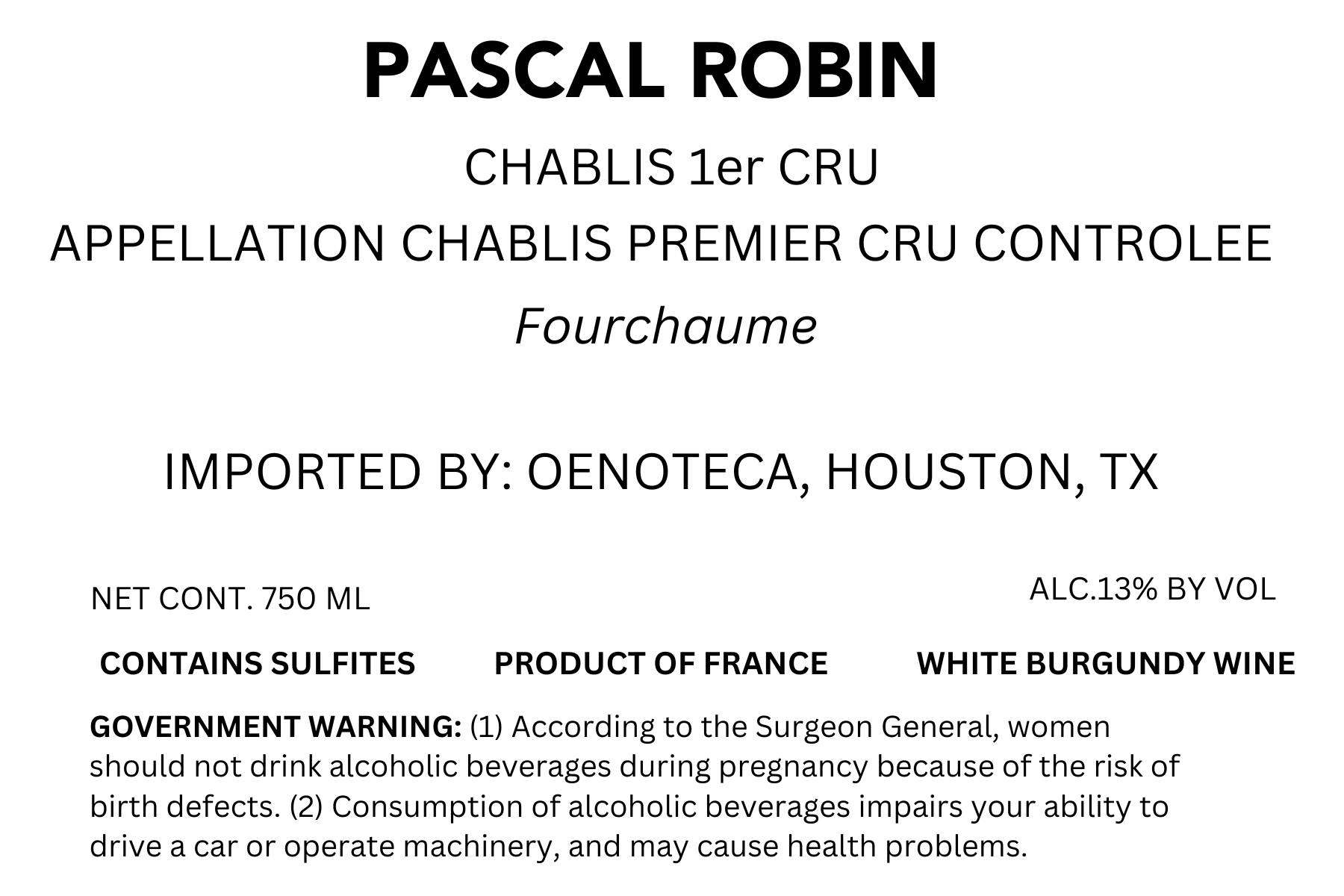 PASCAL ROBIN

CHABLIS 1er CRU

APPELLATION CHABLIS PREMIER CRU CONTROLEE

Fourchaume

IMPORTED BY: OENOTECA, HOUSTON, TX

NET CONT. 750 ML

ALC.13% BY VOL

CONTAINS SULFITES

PRODUCT OF FRANCE

WHITE BURGUNDY WINE

GOVERNMENT WARNING: (1) According to the Surgeon General, women should not drink alcoholic beverages during pregnancy because of the risk of birth defects. (2) Consumption of alcoholic beverages impairs your ability to drive a car or operate machinery, and may cause health problems.